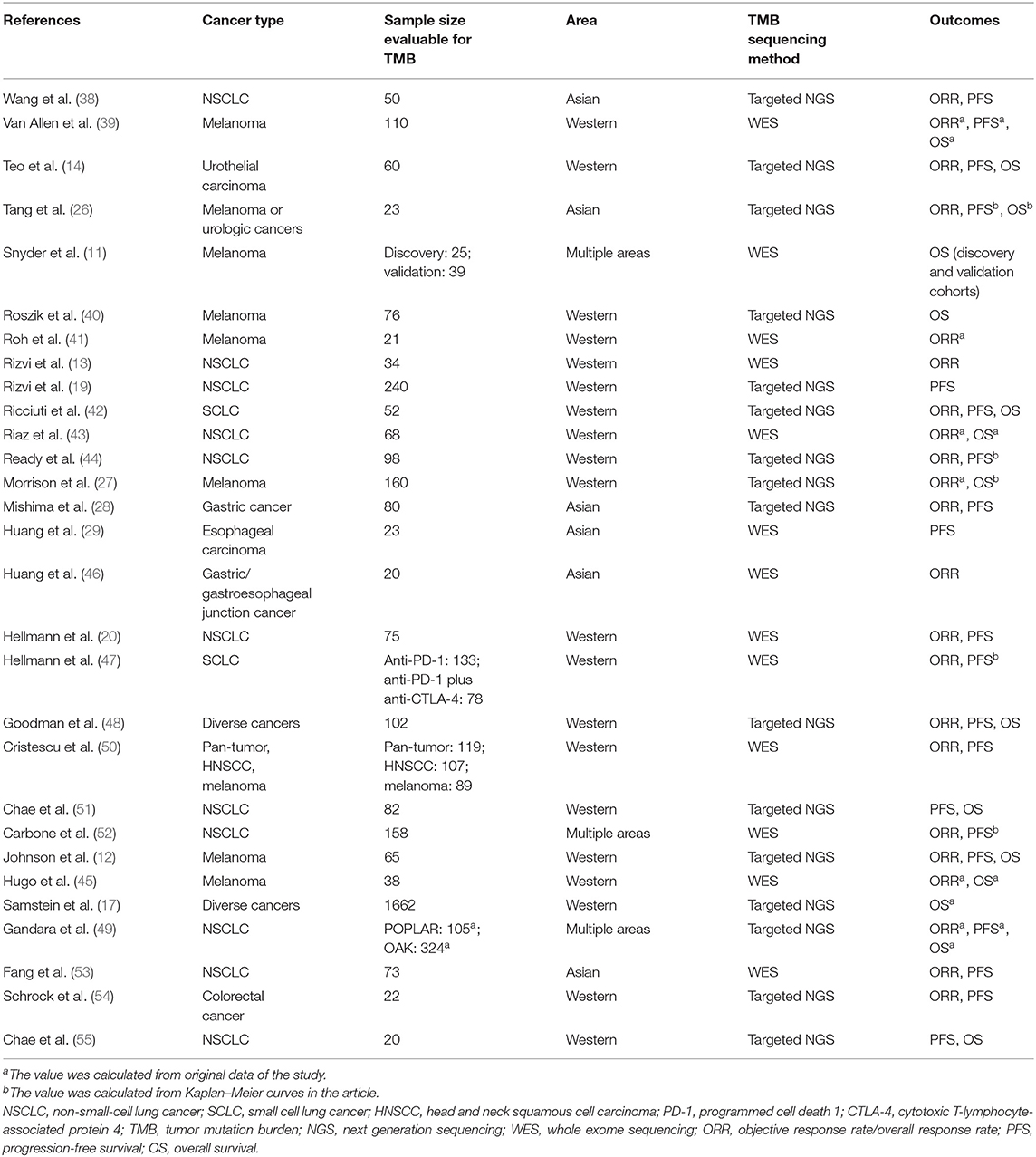 | References | Cancer type | Sample size evaluable for TMB | Area | TMB sequencing method | Outcomes |
|---|---|---|---|---|---|
| Wang et al. (38) | NSCLC | 50 | Asian | Targeted NGS | ORR, PFS |
| Van Allen et al. (39) | Melanoma | 110 | Western | WES | ORR$^a$, PFS$^a$, OS$^a$ |
| Teo et al. (14) | Urothelial carcinoma | 60 | Western | Targeted NGS | ORR, PFS, OS |
| Tang et al. (26) | Melanoma or urologic cancers | 23 | Asian | Targeted NGS | ORR, PFS$^b$, OS$^b$ |
| Snyder et al. (11) | Melanoma | Discovery: 25; validation: 39 | Multiple areas | WES | OS (discovery and validation cohorts) |
| Roszik et al. (40) | Melanoma | 76 | Western | Targeted NGS | OS |
| Roh et al. (41) | Melanoma | 21 | Western | WES | ORR$^a$ |
| Rizvi et al. (13) | NSCLC | 34 | Western | WES | ORR |
| Rizvi et al. (19) | NSCLC | 240 | Western | Targeted NGS | PFS |
| Ricciuti et al. (42) | SCLC | 52 | Western | Targeted NGS | ORR, PFS, OS |
| Riaz et al. (43) | NSCLC | 68 | Western | WES | ORR$^a$, OS$^a$ |
| Ready et al. (44) | NSCLC | 98 | Western | Targeted NGS | ORR, PFS$^b$ |
| Morrison et al. (27) | Melanoma | 160 | Western | Targeted NGS | ORR$^a$, OS$^b$ |
| Mishima et al. (28) | Gastric cancer | 80 | Asian | Targeted NGS | ORR, PFS |
| Huang et al. (29) | Esophageal carcinoma | 23 | Asian | WES | PFS |
| Huang et al. (46) | Gastric/ gastroesophageal junction cancer | 20 | Asian | WES | ORR |
| Hellmann et al. (20) | NSCLC | 75 | Western | WES | ORR, PFS |
| Hellmann et al. (47) | SCLC | Anti-PD-1: 133; anti-PD-1 plus anti-CTLA-4: 78 | Western | WES | ORR, PFS$^b$ |
| Goodman et al. (48) | Diverse cancers | 102 | Western | Targeted NGS | ORR, PFS, OS |
| Cristescu et al. (50) | Pan-tumor, HNSCC, melanoma | Pan-tumor: 119; HNSCC: 107; melanoma: 89 | Western | WES | ORR, PFS |
| Chae et al. (51) | NSCLC | 82 | Western | Targeted NGS | PFS, OS |
| Carbone et al. (52) | NSCLC | 158 | Multiple areas | WES | ORR, PFS$^b$ |
| Johnson et al. (12) | Melanoma | 65 | Western | Targeted NGS | ORR, PFS, OS |
| Hugo et al. (45) | Melanoma | 38 | Western | WES | ORR$^a$, OS$^a$ |
| Samstein et al. (17) | Diverse cancers | 1662 | Western | Targeted NGS | OS$^a$ |
| Gandara et al. (49) | NSCLC | POPLAR: 105$^a$; OAK: 324$^a$ | Multiple areas | Targeted NGS | ORR$^a$, PFS$^a$, OS$^a$ |
| Fang et al. (53) | NSCLC | 73 | Asian | WES | ORR, PFS |
| Schrock et al. (54) | Colorectal cancer | 22 | Western | Targeted NGS | ORR, PFS |
| Chae et al. (55) | NSCLC | 20 | Western | Targeted NGS | PFS, OS |

$^a$The value was calculated from original data of the study.
$^b$The value was calculated from Kaplan–Meier curves in the article.
NSCLC, non-small-cell lung cancer; SCLC, small cell lung cancer; HNSCC, head and neck squamous cell carcinoma; PD-1, programmed cell death 1; CTLA-4, cytotoxic T-lymphocyte-associated protein 4; TMB, tumor mutation burden; NGS, next generation sequencing; WES, whole exome sequencing; ORR, objective response rate/overall response rate; PFS, progression-free survival; OS, overall survival.